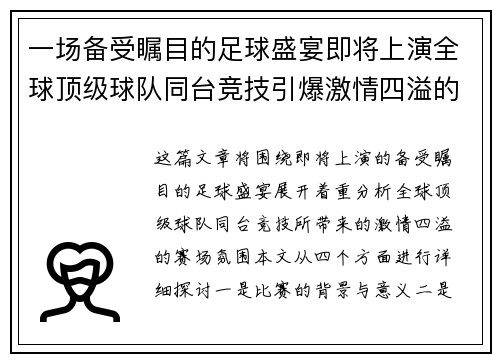 一场备受瞩目的足球盛宴即将上演全球顶级球队同台竞技引爆激情四溢的

这篇文章将围绕即将上演的备受瞩目的足球盛宴展开着重分析全球顶级球队同台竞技所带来的激情四溢的赛场氛围本文从四个方面进行详细探讨一是比赛的背景与意义二是